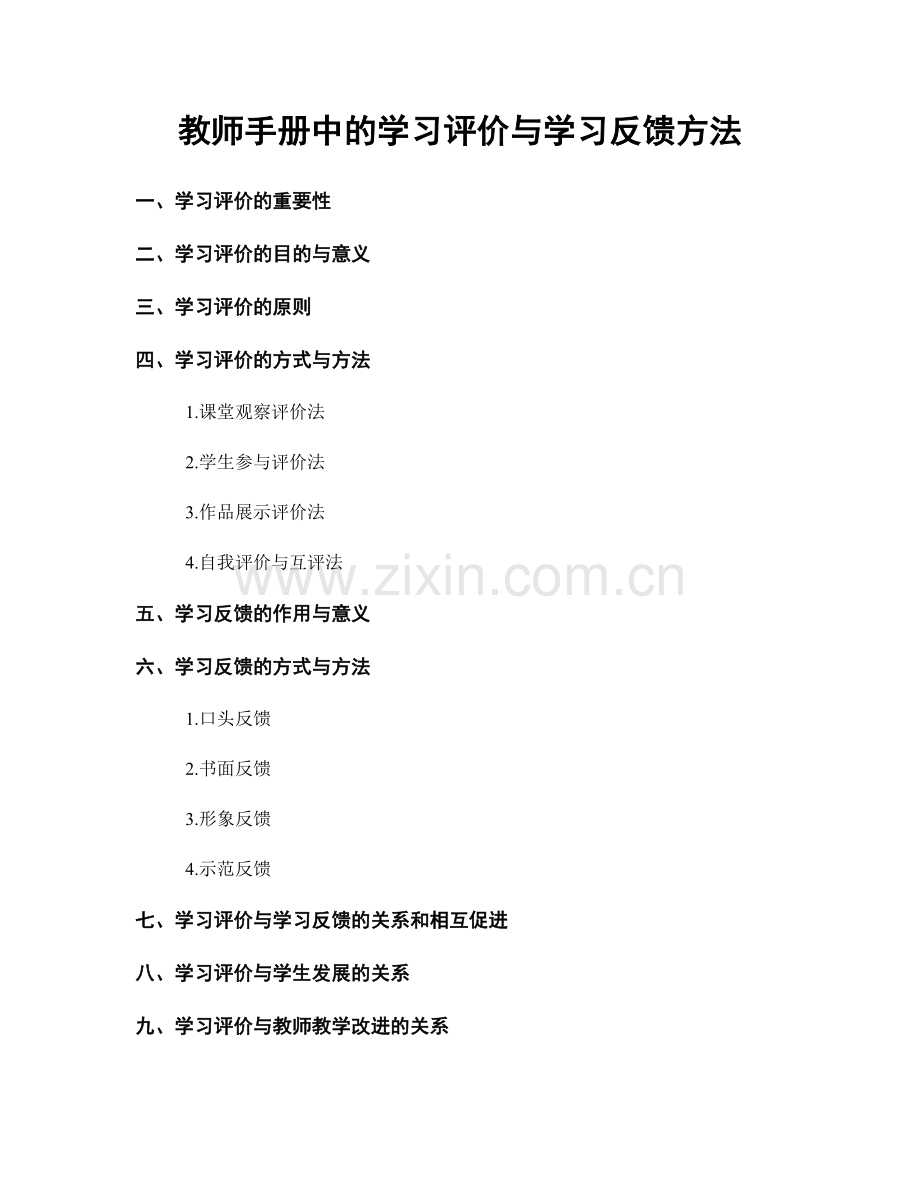 教师手册中的学习评价与学习反馈方法

一、学习评价的重要性

二、学习评价的目的与意义

三、学习评价的原则

四、学习评价的方式与方法

1.课堂观察评价法

2.学生参与评价法

3.作品展示评价法

4.自我评价与互评法

www.zixin.com.cn

五、学习反馈的作用与意义

六、学习反馈的方式与方法

1.口头反馈

2.书面反馈

3.形象反馈

4.示范反馈

七、学习评价与学习反馈的关系和相互促进

八、学习评价与学生发展的关系

九、学习评价与教师教学改进的关系